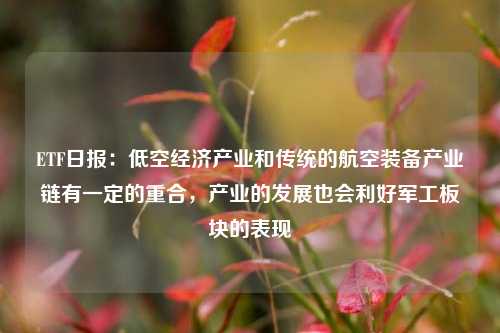 ETF日报：低空经济产业和传统的航空装备产业链有一定的重合，产业的发展也会利好军工板块的表现